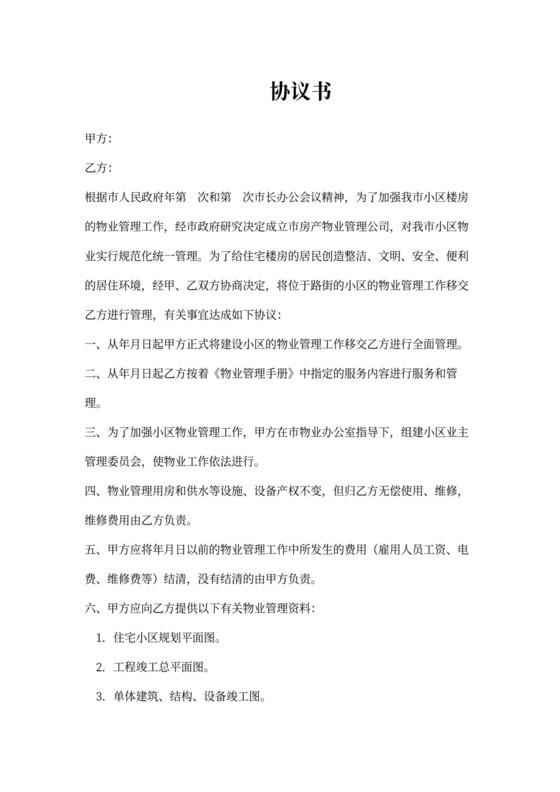 协议书

甲方：

乙方：

根据市人民政府年第　次和第　次市长办公会议精神，为了加强我市小区楼房的物业管理工作，经市政府研究决定成立市房产物业管理公司，对我市小区物业实行规范化统一管理。为了给住宅楼房的居民创造整洁、文明、安全、便利的居住环境，经甲、乙双方协商决定，将位于路街的小区的物业管理工作移交乙方进行管理，有关事宜达成如下协议：

一、从年月日起甲方正式将建设小区的物业管理工作移交乙方进行全面管理。

二、从年月日起乙方按着《物业管理手册》中指定的服务内容进行服务和管理。

三、为了加强小区物业管理工作，甲方在市物业办公室指导下，组建小区业主管理委员会，使物业工作依法进行。

四、物业管理用房和供水等设施、设备产权不变，但归乙方无偿使用、维修，维修费用由乙方负责。

五、甲方应将年月日以前的物业管理工作中所发生的费用（雇用人员工资、电费、维修费等）结清，没有结清的由甲方负责。

六、甲方应向乙方提供以下有关物业管理资料：

1. 住宅小区规划平面图。

2. 工程竣工总平面图。

3. 单体建筑、结构、设备竣工图。